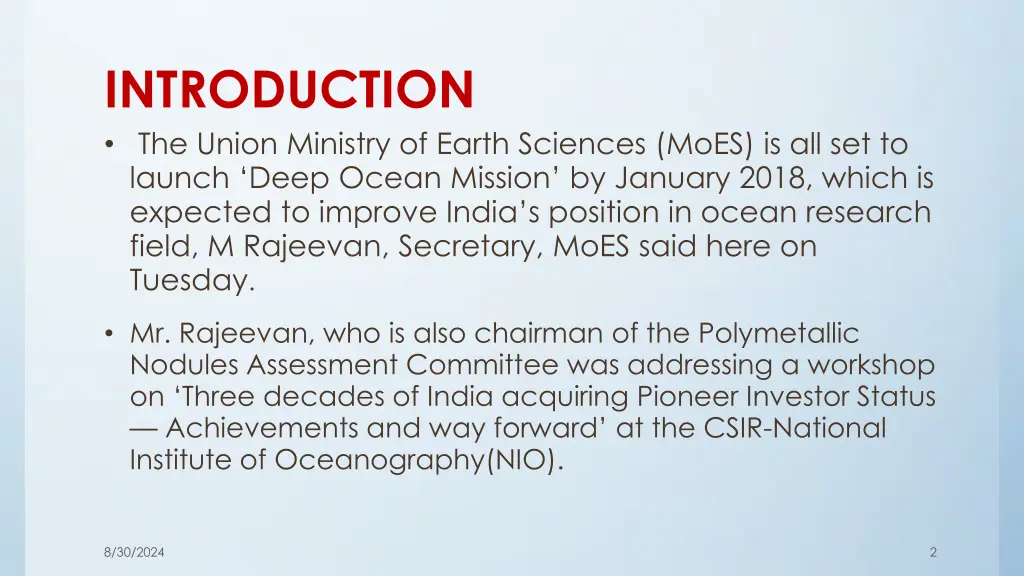 INTRODUCTION

• The Union Ministry of Earth Sciences (MoES) is all set to launch ‘Deep Ocean Mission’ by January 2018, which is expected to improve India’s position in ocean research field, M Rajeevan, Secretary, MoES said here on Tuesday.

• Mr. Rajeevan, who is also chairman of the Polymetallic Nodules Assessment Committee was addressing a workshop on ‘Three decades of India acquiring Pioneer Investor Status — Achievements and way forward’ at the CSIR-National Institute of Oceanography(NIO).

8/30/2024

2